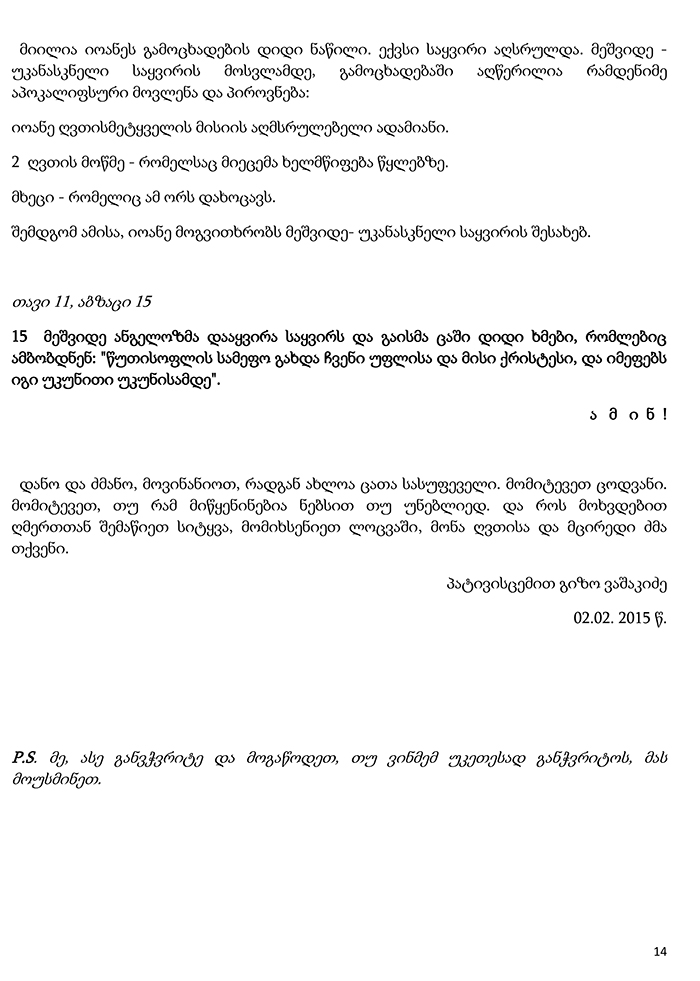 მიილია იოანეს გამოცხადების დიდი ნაწილი. ექვსი საყვირი აღსრულდა. მეშვიდე - უკანასკნელი საყვირის მოსვლამდე, გამოცხადებაში აღწერილია რამდენიმე აპოკალიფსური მოვლენა და პიროვნება:

იოანე ღვთისმეტყველის მისიის აღმსრულებელი ადამიანი.

2 ღვთის მოწმე - რომელსაც მიეცემა ხელმწიფება წყლებზე.

მხეცი - რომელიც ამ ორს დახოცავს.

შემდგომ ამისა, იოანე მოგვითხრობს მეშვიდე- უკანასკნელი საყვირის შესახებ.

თავი 11, აბზაცი 15

15 მეშვიდე ანგელოზმა დააყვირა საყვირს და გაისმა ცაში დიდი ხმები, რომლებიც ამბობდნენ: "წუთისოფლის სამეფო გახდა ჩვენი უფლისა და მისი ქრისტესი, და იმეფებს იგი უკუნითი უკუნისამდე".

ა მ ი ნ !

დანო და ძმანო, მოვინანიოთ, რადგან ახლოა ცათა სასუფეველი. მომიტევეთ ცოდვანი. მომიტევეთ, თუ რამ მიწყენინებია ნებსით თუ უნებლიედ. და როს მოხვდებით ღმერთთან შემაწიეთ სიტყვა, მომიხსენიეთ ლოცვაში, მონა ღვთისა და მცირედი ძმა თქვენი.

პატივისცემით გიზო ვაშაკიძე

02.02. 2015 წ.

P.S. მე, ასე განვჭვრიტე და მოგაწოდეთ, თუ ვინმემ უკეთესად განჭვრიტოს, მას მოუსმინეთ.

14